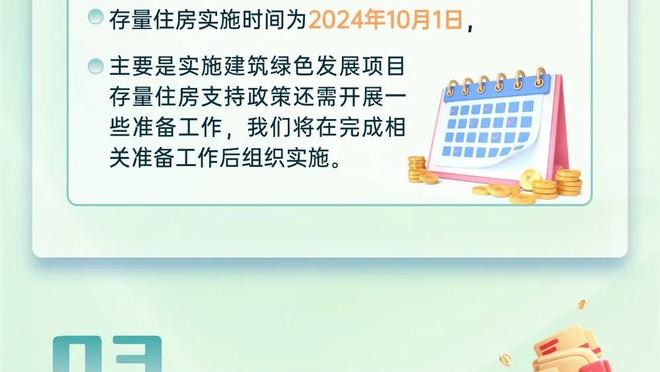 存量住房实施时间为2024年10月1日，

主要是实施建筑绿色发展项目存量住房支持政策还需开展一些准备工作，我们将在完成相关准备工作后组织实施。

03